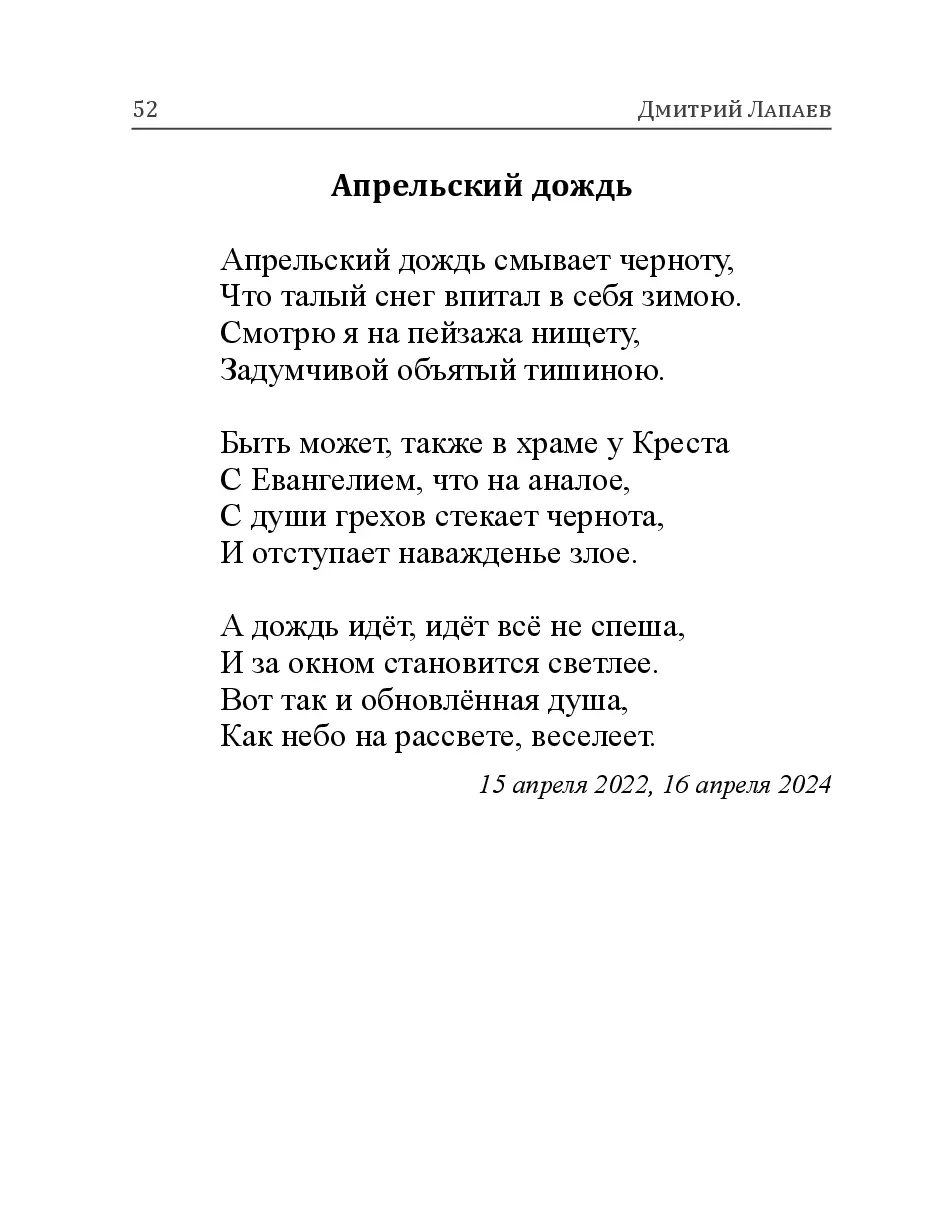 52 Дмитрий Лапаев

Апрельский дождь

Апрельский дождь смывает черноту,
Что талый снег впитал в себя зимою.
Смотрю я на пейзажа нищету,
Задумчивой объятый тишиною.

Быть может, также в храме у Креста
С Евангелием, что на аналое,
С души грехов стекает чернота,
И отступает наважденье злое.

А дождь идёт, идёт всё не спеша,
И за окном становится светлее.
Вот так и обновлённая душа,
Как небо на рассвете, веселеет.

15 апреля 2022, 16 апреля 2024